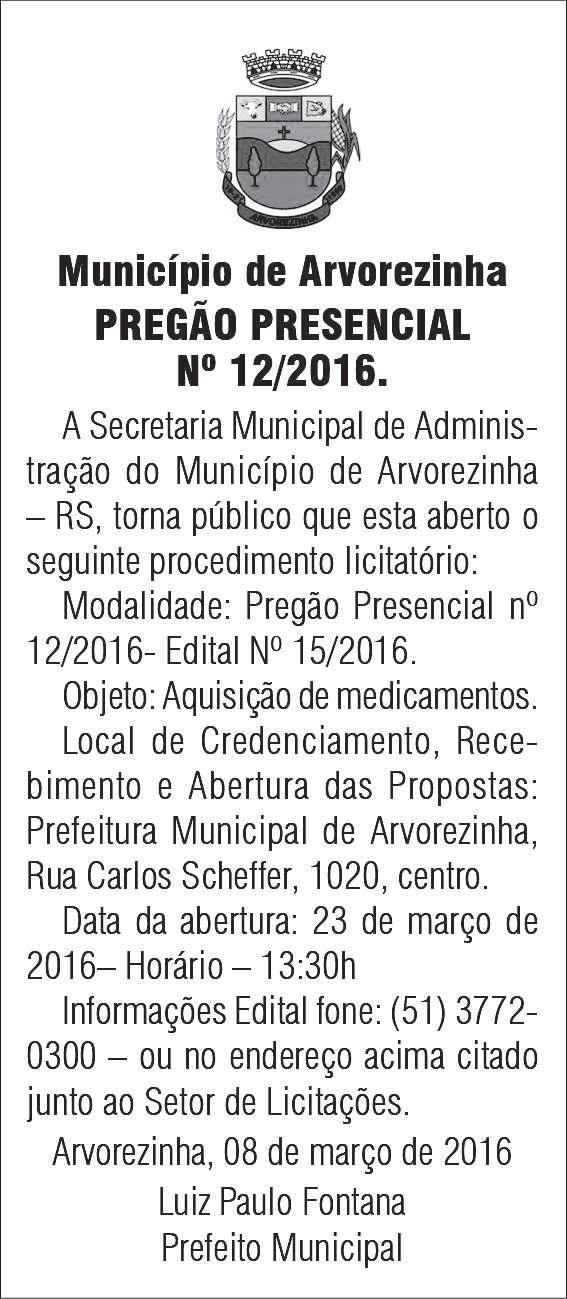 ARVOREZINHA

Município de Arvorezinha
PREGÃO PRESENCIAL
Nº 12/2016.

A Secretaria Municipal de Administração do Município de Arvorezinha – RS, torna público que esta aberto o seguinte procedimento licitatório:

Modalidade: Pregão Presencial nº 12/2016- Edital Nº 15/2016.

Objeto: Aquisição de medicamentos.

Local de Credenciamento, Recebimento e Abertura das Propostas: Prefeitura Municipal de Arvorezinha, Rua Carlos Scheffer, 1020, centro.

Data da abertura: 23 de março de 2016– Horário – 13:30h

Informações Edital fone: (51) 3772-0300 – ou no endereço acima citado junto ao Setor de Licitações.

Arvorezinha, 08 de março de 2016
Luiz Paulo Fontana
Prefeito Municipal